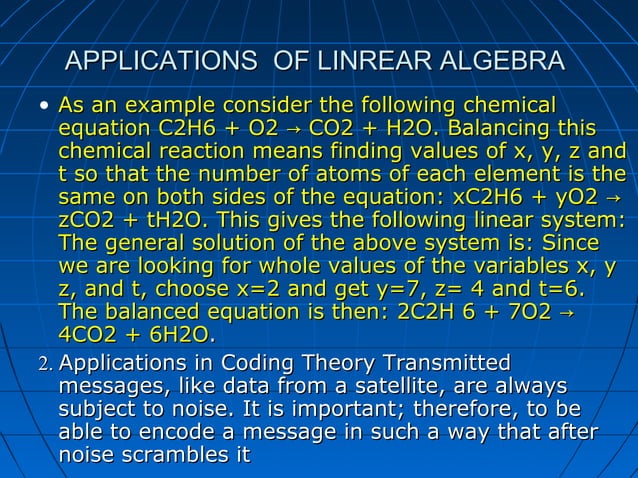 APPLICATIONS OF LINREAR ALGEBRA

• As an example consider the following chemical equation C2H6 + O2 → CO2 + H2O. Balancing this chemical reaction means finding values of x, y, z and t so that the number of atoms of each element is the same on both sides of the equation: xC2H6 + yO2 → zCO2 + tH2O. This gives the following linear system: The general solution of the above system is: Since we are looking for whole values of the variables x, y z, and t, choose x=2 and get y=7, z= 4 and t=6. The balanced equation is then: 2C2H 6 + 7O2 → 4CO2 + 6H2O.

2. Applications in Coding Theory Transmitted messages, like data from a satellite, are always subject to noise. It is important; therefore, to be able to encode a message in such a way that after noise scrambles it